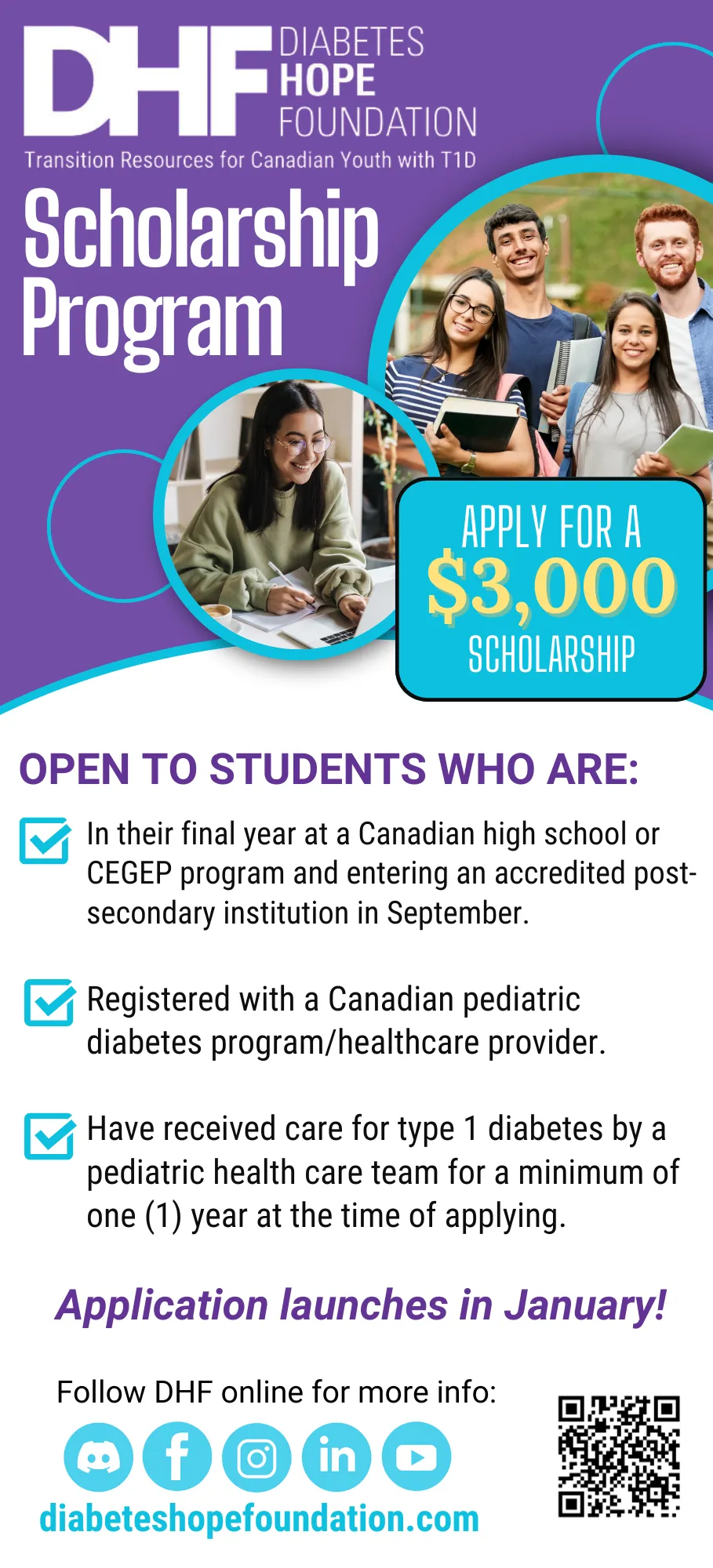 DHF DIABETES HOPE FOUNDATION

Transition Resources for Canadian Youth with T1D

Scholarship Program

APPLY FOR A $3,000 SCHOLARSHIP

OPEN TO STUDENTS WHO ARE:

In their final year at a Canadian high school or CEGEP program and entering an accredited post-secondary institution in September.

Registered with a Canadian pediatric diabetes program/healthcare provider.

Have received care for type 1 diabetes by a pediatric health care team for a minimum of one (1) year at the time of applying.

Application launches in January!

Follow DHF online for more info:

diabeteshopefoundation.com